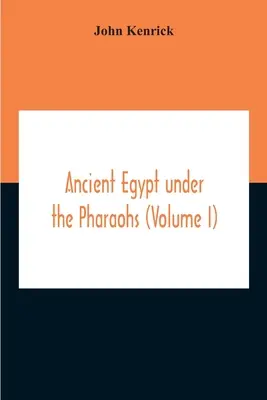 John Kenrick

Ancient Egypt under the Pharaohs (Volume I)